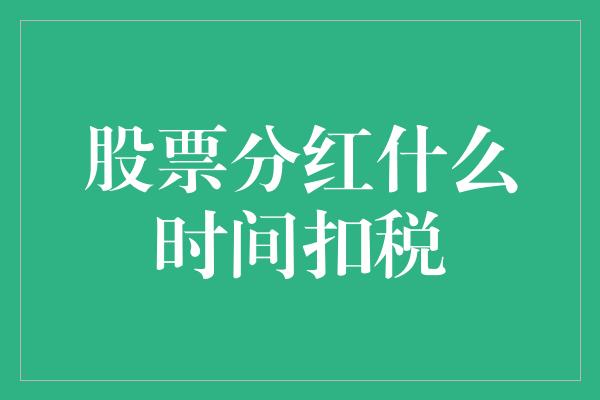 股票分红什么时间扣税